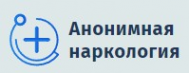 Анонимная наркология